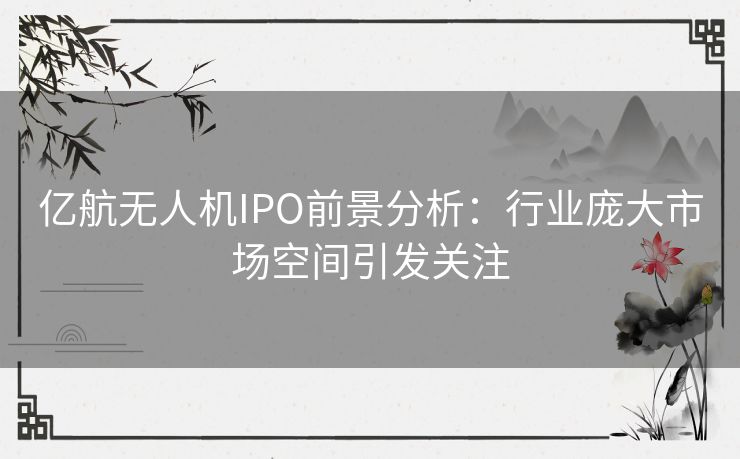 亿航无人机IPO前景分析：行业庞大市场空间引发关注